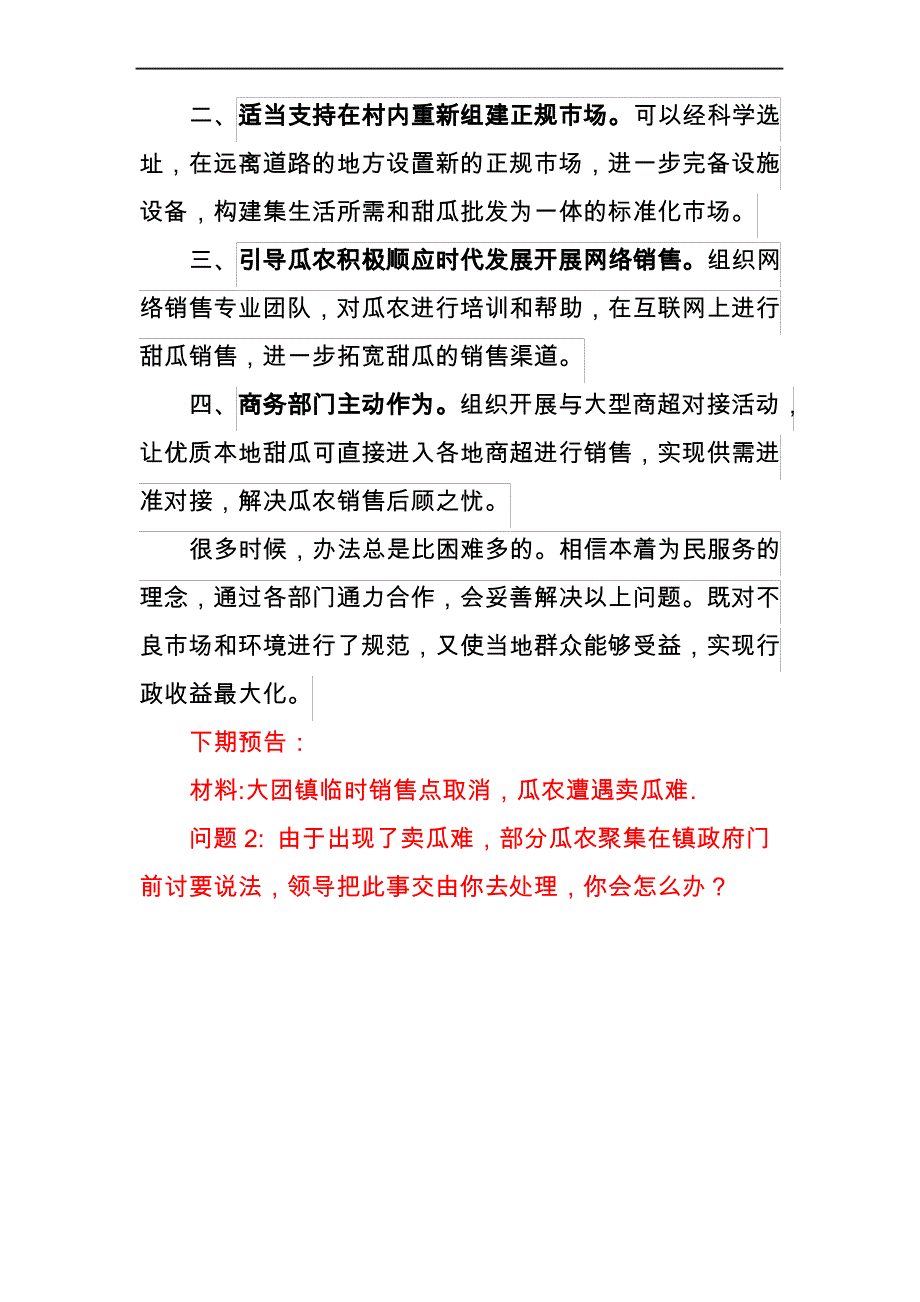 二、适当支持在村内重新组建正规市场。可以经科学选址，在远离道路的地方设置新的正规市场，进一步完备设施设备，构建集生活所需和甜瓜批发为一体的标准化市场。

三、引导瓜农积极顺应时代发展开展网络销售。组织网络销售专业团队，对瓜农进行培训和帮助，在互联网上进行甜瓜销售，进一步拓宽甜瓜的销售渠道。

四、商务部门主动作为。组织开展与大型商超对接活动，让优质本地甜瓜可直接进入各地商超进行销售，实现供需进准对接，解决瓜农销售后顾之忧。

很多时候，办法总是比困难多的。相信本着为民服务的理念，通过各部门通力合作，会妥善解决以上问题。既对不良市场和环境进行了规范，又使当地群众能够受益，实现行政收益最大化。

下期预告：

材料:大团镇临时销售点取消，瓜农遭遇卖瓜难.

问题 2: 由于出现了卖瓜难，部分瓜农聚集在镇政府门前讨要说法，领导把此事交由你去处理，你会怎么办？